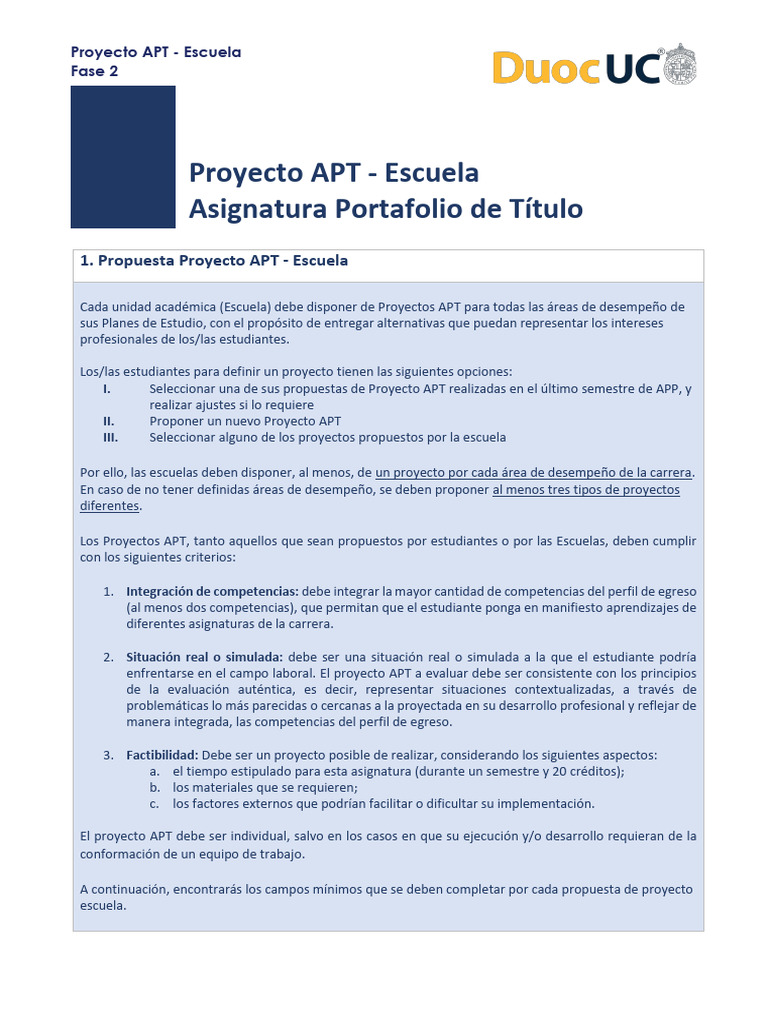 Proyecto APT - Escuela
Fase 2

DuocUC

Proyecto APT - Escuela
Asignatura Portafolio de Título

1. Propuesta Proyecto APT - Escuela

Cada unidad académica (Escuela) debe disponer de Proyectos APT para todas las áreas de desempeño de sus Planes de Estudio, con el propósito de entregar alternativas que puedan representar los intereses profesionales de los/las estudiantes.

Los/las estudiantes para definir un proyecto tienen las siguientes opciones:
I. Seleccionar una de sus propuestas de Proyecto APT realizadas en el último semestre de APP, y realizar ajustes si lo requiere
II. Proponer un nuevo Proyecto APT
III. Seleccionar alguno de los proyectos propuestos por la escuela

Por ello, las escuelas deben disponer, al menos, de un proyecto por cada área de desempeño de la carrera. En caso de no tener definidas áreas de desempeño, se deben proponer al menos tres tipos de proyectos diferentes.

Los Proyectos APT, tanto aquellos que sean propuestos por estudiantes o por las Escuelas, deben cumplir con los siguientes criterios:

1. Integración de competencias: debe integrar la mayor cantidad de competencias del perfil de egreso (al menos dos competencias), que permitan que el estudiante ponga en manifiesto aprendizajes de diferentes asignaturas de la carrera.

2. Situación real o simulada: debe ser una situación real o simulada a la que el estudiante podría enfrentarse en el campo laboral. El proyecto APT a evaluar debe ser consistente con los principios de la evaluación auténtica, es decir, representar situaciones contextualizadas, a través de problemáticas lo más parecidas o cercanas a la proyectada en su desarrollo profesional y reflejar de manera integrada, las competencias del perfil de egreso.

3. Factibilidad: Debe ser un proyecto posible de realizar, considerando los siguientes aspectos:
a. el tiempo estipulado para esta asignatura (durante un semestre y 20 créditos);
b. los materiales que se requieren;
c. los factores externos que podrían facilitar o dificultar su implementación.

El proyecto APT debe ser individual, salvo en los casos en que su ejecución y/o desarrollo requieran de la conformación de un equipo de trabajo.

A continuación, encontrarás los campos mínimos que se deben completar por cada propuesta de proyecto escuela.